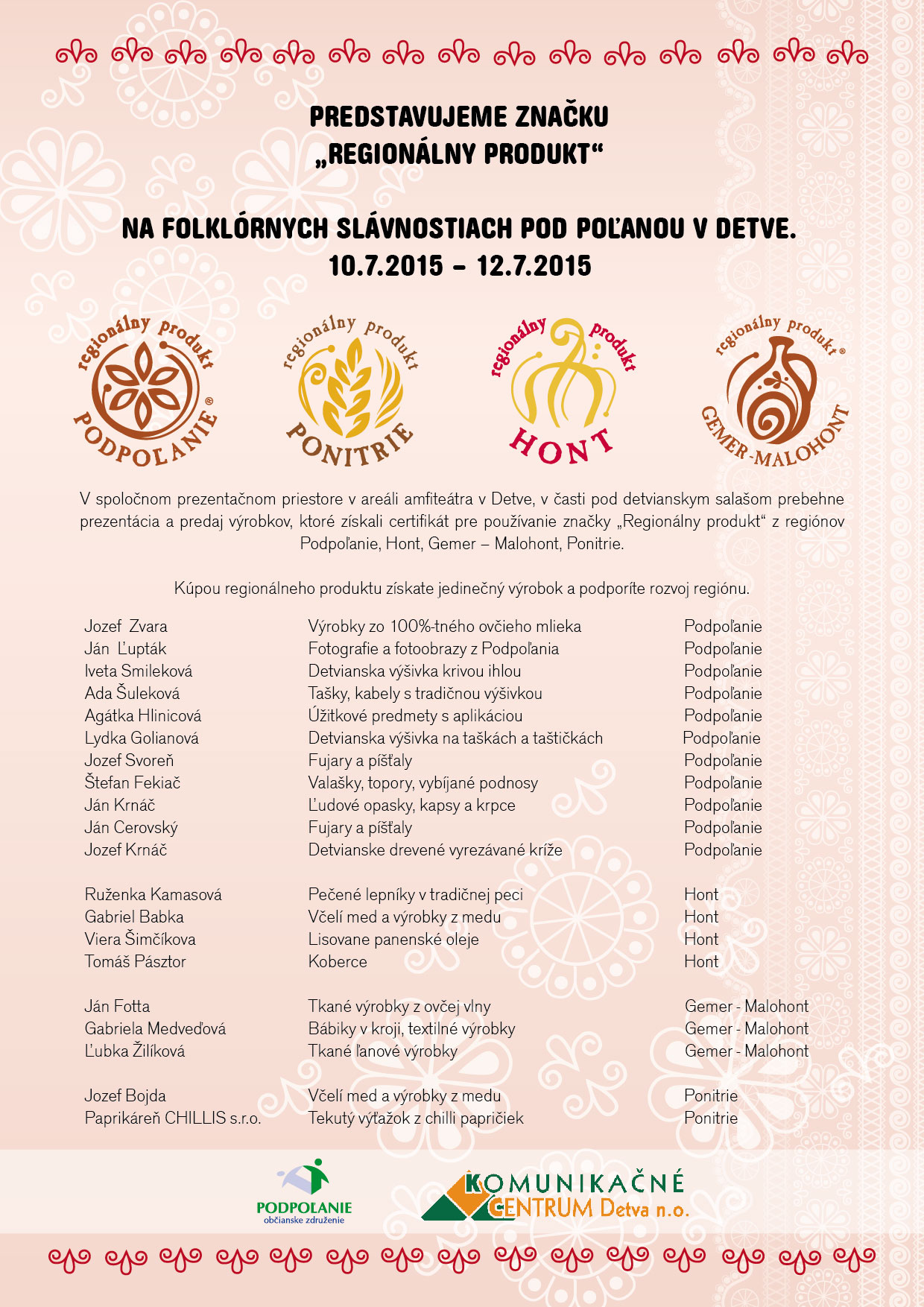 PREDSTAVUJEME ZNAČKU „REGIONÁLNY PRODUKT“

NA FOLKLÓRNYCH SLÁVNOSTIACH POD POĽANOU V DETVE.
10.7.2015 – 12.7.2015

regionálny produkt ® PODPOĽANIE

regionálny produkt PONITRIE

regionálny produkt HONT

regionálny produkt ® GEMER-MALOHONT

V spoločnom prezentačnom priestore v areáli amfiteátra v Detve, v časti pod detvianskym salašom prebehne prezentácia a predaj výrobkov, ktoré získali certifikát pre používanie značky „Regionálny produkt“ z regiónov Podpoľanie, Hont, Gemer – Malohont, Ponitrie.

Kúpou regionálneho produktu získate jedinečný výrobok a podporíte rozvoj regiónu.

| | | |
|---|---|---|
| Jozef Zvara | Výrobky zo 100%-tného ovčieho mlieka | Podpoľanie |
| Ján Ľupták | Fotografie a fotoobrazy z Podpoľania | Podpoľanie |
| Iveta Smileková | Detvianska výšivka krivou ihlou | Podpoľanie |
| Ada Šuleková | Tašky, kabely s tradičnou výšivkou | Podpoľanie |
| Agátka Hlinicová | Úžitkové predmety s aplikáciou | Podpoľanie |
| Lydka Golianová | Detvianska výšivka na taškách a taštičkách | Podpoľanie |
| Jozef Svoreň | Fujary a píšťaly | Podpoľanie |
| Štefan Fekiač | Valašky, topory, vybíjané podnosy | Podpoľanie |
| Ján Krnáč | Ľudové opasky, kapsy a krpce | Podpoľanie |
| Ján Cerovský | Fujary a píšťaly | Podpoľanie |
| Jozef Krnáč | Detvianske drevené vyrezávané kríže | Podpoľanie |
| Ruženka Kamasová | Pečené lepníky v tradičnej peci | Hont |
| Gabriel Babka | Včelí med a výrobky z medu | Hont |
| Viera Šimčíkova | Lisovane panenské oleje | Hont |
| Tomáš Pásztor | Koberce | Hont |
| Ján Fotta | Tkané výrobky z ovčej vlny | Gemer - Malohont |
| Gabriela Medveďová | Bábiky v kroji, textilné výrobky | Gemer - Malohont |
| Ľubka Žilíková | Tkané ľanové výrobky | Gemer - Malohont |
| Jozef Bojda | Včelí med a výrobky z medu | Ponitrie |
| Paprikáreň CHILLIS s.r.o. | Tekutý výťažok z chilli papričiek | Ponitrie |

PODPOĽANIE občianske združenie

KOMUNIKAČNÉ CENTRUM Detva n.o.